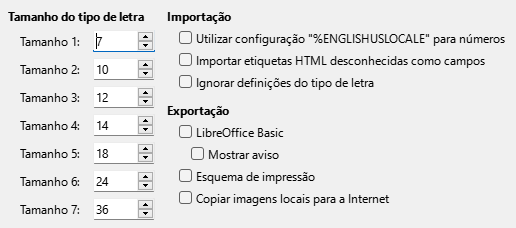 Tamanho do tipo de letra

Tamanho 1: 7

Tamanho 2: 10

Tamanho 3: 12

Tamanho 4: 14

Tamanho 5: 18

Tamanho 6: 24

Tamanho 7: 36

Importação

Utilizar configuração "%ENGLISHUSLOCALE" para números

Importar etiquetas HTML desconhecidas como campos

Ignorar definições do tipo de letra

Exportação

LibreOffice Basic

Mostrar aviso

Esquema de impressão

Copiar imagens locais para a Internet